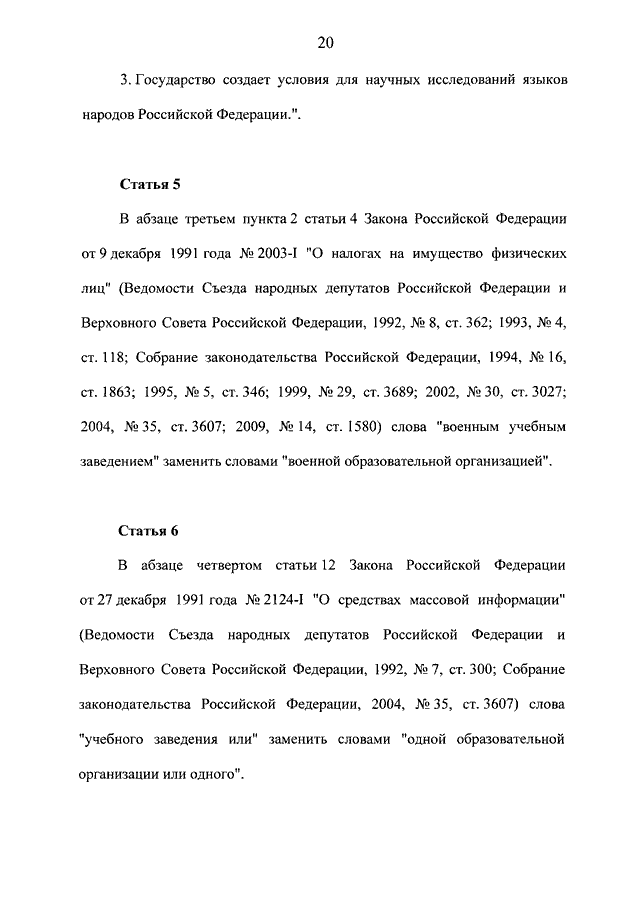 20

3. Государство создает условия для научных исследований языков народов Российской Федерации.".

Статья 5

В абзаце третьем пункта 2 статьи 4 Закона Российской Федерации от 9 декабря 1991 года № 2003-I "О налогах на имущество физических лиц" (Ведомости Съезда народных депутатов Российской Федерации и Верховного Совета Российской Федерации, 1992, № 8, ст. 362; 1993, № 4, ст. 118; Собрание законодательства Российской Федерации, 1994, № 16, ст. 1863; 1995, № 5, ст. 346; 1999, № 29, ст. 3689; 2002, № 30, ст. 3027; 2004, № 35, ст. 3607; 2009, № 14, ст. 1580) слова "военным учебным заведением" заменить словами "военной образовательной организацией".

Статья 6

В абзаце четвертом статьи 12 Закона Российской Федерации от 27 декабря 1991 года № 2124-I "О средствах массовой информации" (Ведомости Съезда народных депутатов Российской Федерации и Верховного Совета Российской Федерации, 1992, № 7, ст. 300; Собрание законодательства Российской Федерации, 2004, № 35, ст. 3607) слова "учебного заведения или" заменить словами "одной образовательной организации или одного".